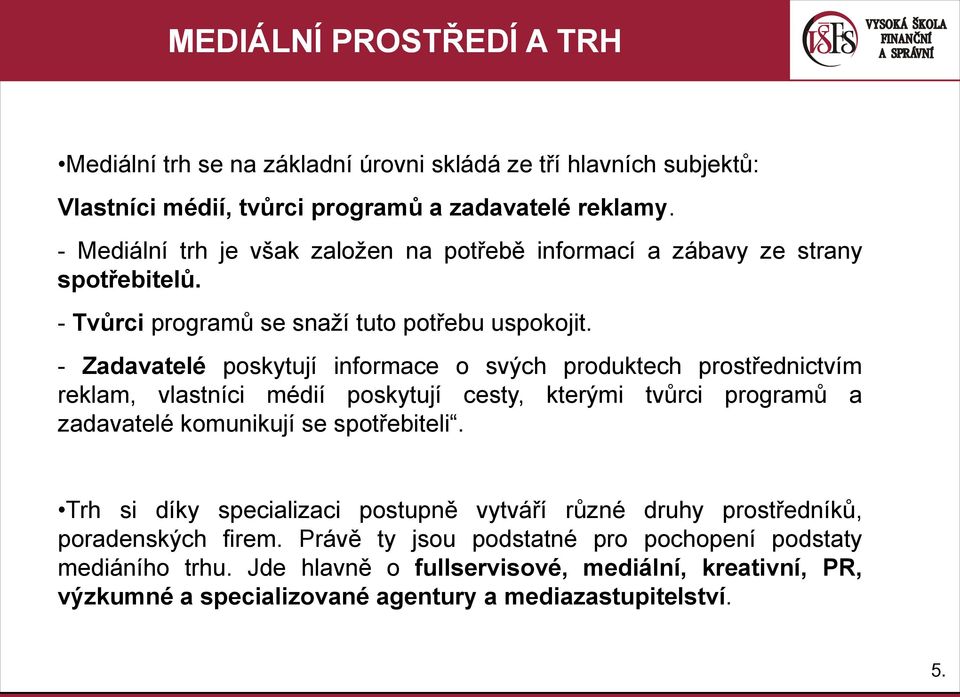 MEDIÁLNÍ PROSTŘEDÍ A TRH

VŠFS VYSOKÁ ŠKOLA FINANČNÍ A SPRÁVNÍ

•Mediální trh se na základní úrovni skládá ze tří hlavních subjektů:

Vlastníci médií, tvůrci programů a zadavatelé reklamy.

- Mediální trh je však založen na potřebě informací a zábavy ze strany spotřebitelů.

- Tvůrci programů se snaží tuto potřebu uspokojit.

- Zadavatelé poskytují informace o svých produktech prostřednictvím reklam, vlastníci médií poskytují cesty, kterými tvůrci programů a zadavatelé komunikují se spotřebiteli“.

•Trh si díky specializaci postupně vytváří různé druhy prostředníků, poradenských firem. Právě ty jsou podstatné pro pochopení podstaty mediáního trhu. Jde hlavně o fullservisové, mediální, kreativní, PR, výzkumné a specializované agentury a mediazastupitelství.

5.